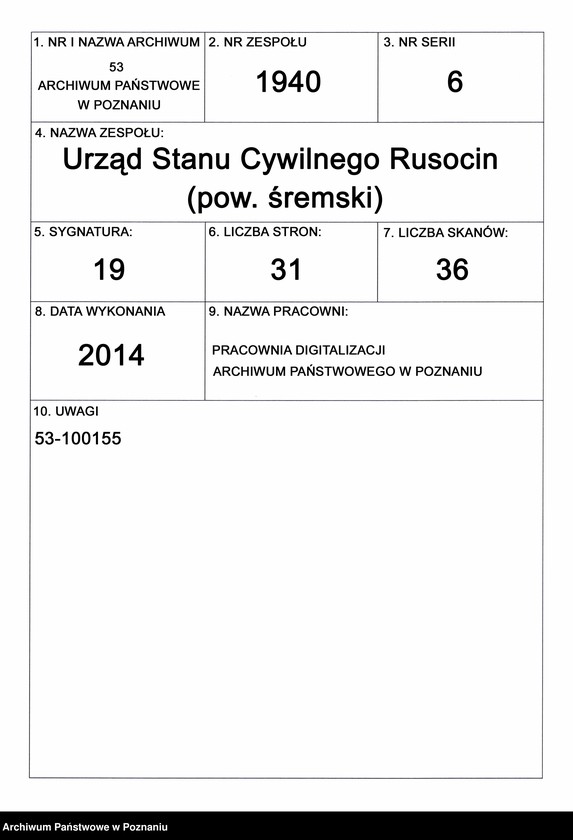 1. NR I NAZWA ARCHIWUM
53
ARCHIWUM PAŃSTWOWE W POZNANIU

2. NR ZESPOŁU
1940

3. NR SERII
6

4. NAZWA ZESPOŁU:
Urząd Stanu Cywilnego Rusocin (pow. śremski)

5. SYGNATURA:
19

6. LICZBA STRON:
31

7. LICZBA SKANÓW:
36

8. DATA WYKONANIA
2014

9. NAZWA PRACOWNI:
PRACOWNIA DIGITALIZACJI ARCHIWUM PAŃSTWOWEGO W POZNANIU

10. UWAGI
53-100155

Archiwum Państwowe w Poznaniu